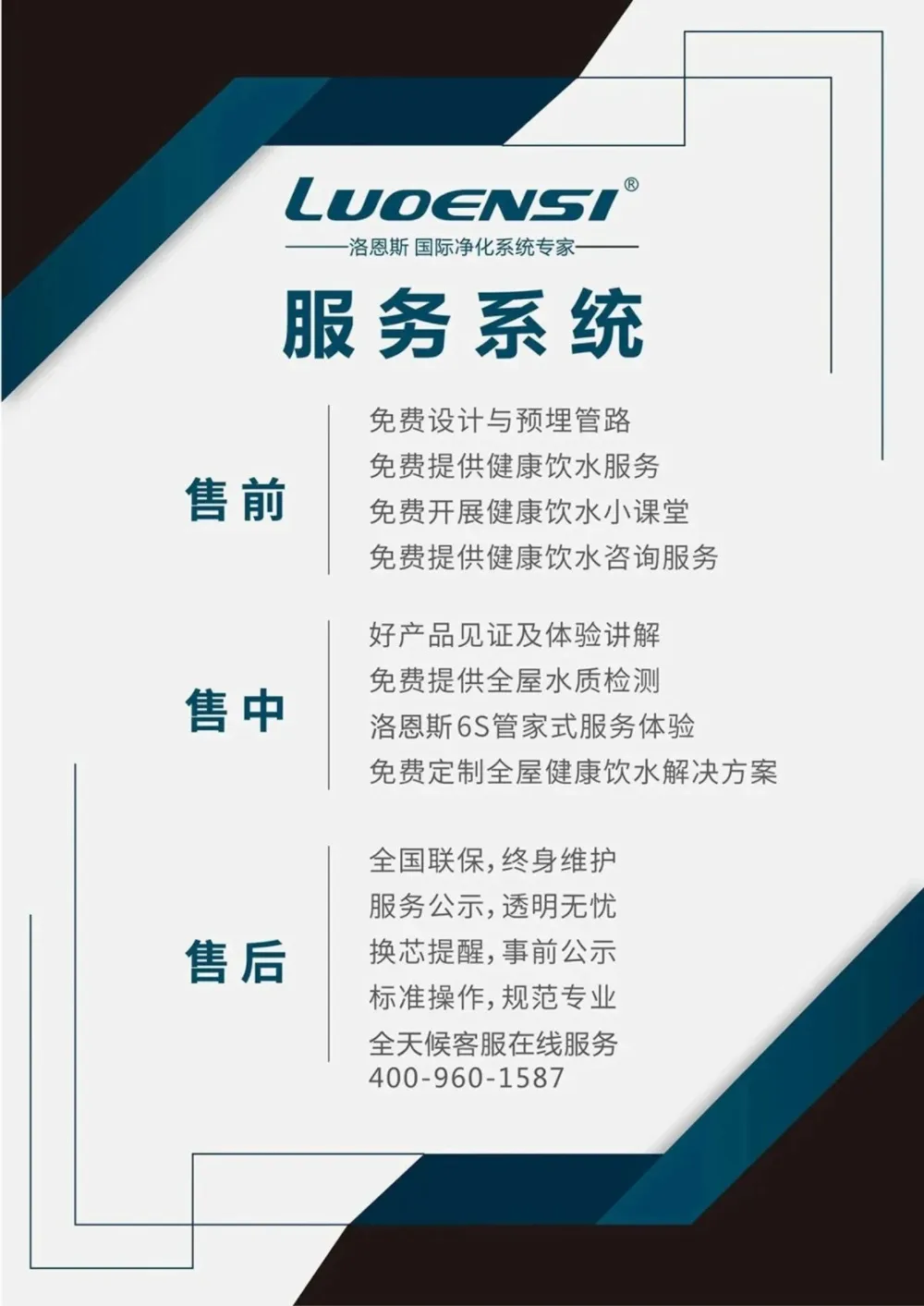 LUOENSI®

洛恩斯 国际净化系统专家

服务系统

售前

免费设计与预埋管路
免费提供健康饮水服务
免费开展健康饮水小课堂
免费提供健康饮水咨询服务

售中

好产品见证及体验讲解
免费提供全屋水质检测
洛恩斯6S管家式服务体验
免费定制全屋健康饮水解决方案

售后

全国联保,终身维护
服务公示,透明无忧
换芯提醒,事前公示
标准操作,规范专业
全天候客服在线服务
400-960-1587